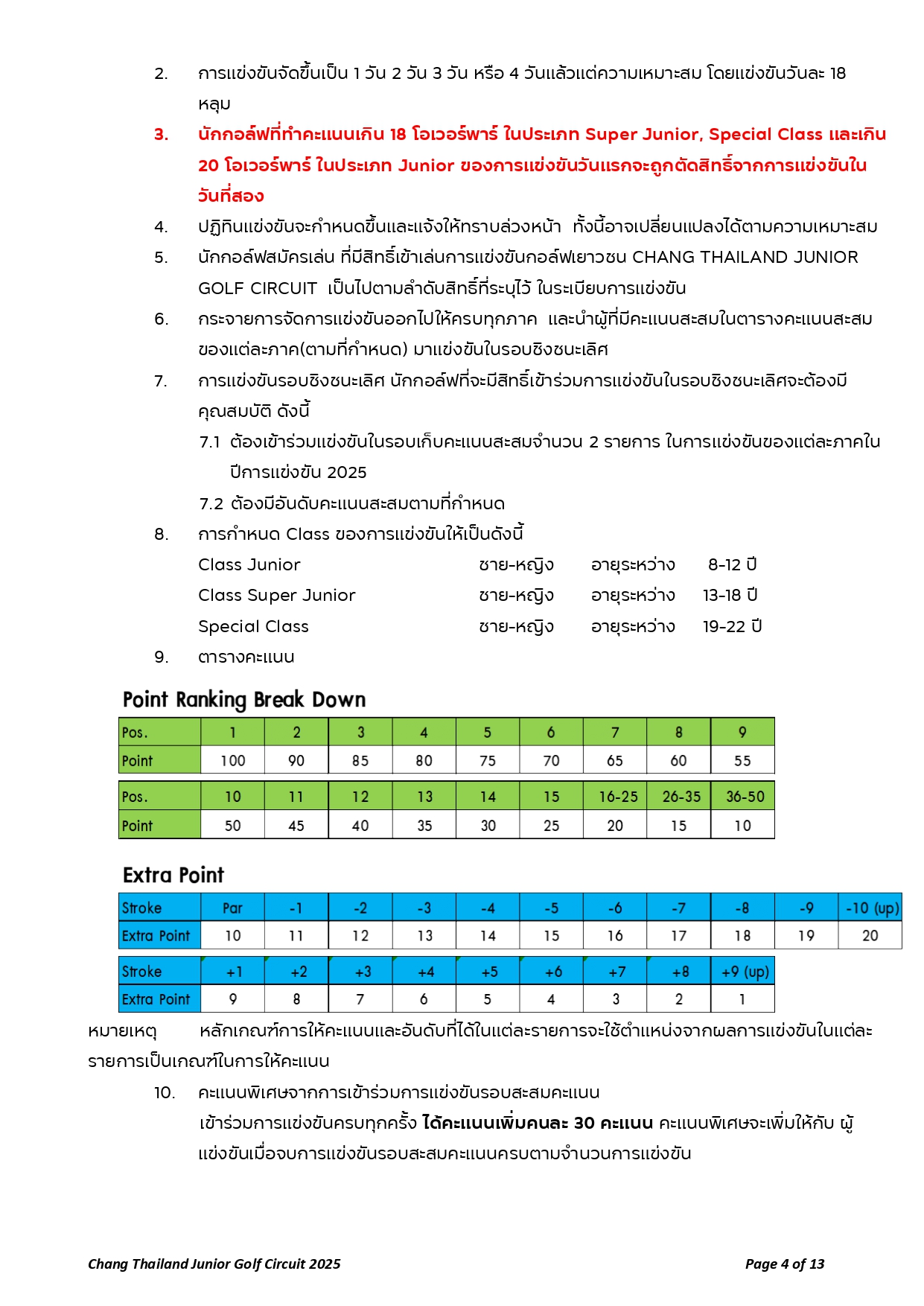 2. การแข่งขันจัดขึ้นเป็น 1 วัน 2 วัน 3 วัน หรือ 4 วันแล้วแต่ความเหมาะสม โดยแข่งขันวันละ 18 หลุม

3. นักกอล์ฟที่ทำคะแนนเกิน 18 โอเวอร์พาร์ ในประเภท Super Junior, Special Class และเกิน 20 โอเวอร์พาร์ ในประเภท Junior ของการแข่งขันวันแรกจะถูกตัดสิทธิ์จากการแข่งขันในวันที่สอง

4. ปฏิทินแข่งขันจะกำหนดขึ้นและแจ้งให้ทราบล่วงหน้า ทั้งนี้อาจเปลี่ยนแปลงได้ตามความเหมาะสม

5. นักกอล์ฟสมัครเล่น ที่มีสิทธิ์เข้าเล่นการแข่งขันกอล์ฟเยาวชน CHANG THAILAND JUNIOR GOLF CIRCUIT เป็นไปตามลำดับสิทธิ์ที่ระบุไว้ ในระเบียบการแข่งขัน

6. กระจายการจัดการแข่งขันออกไปให้ครบทุกภาค และนำผู้ที่มีคะแนนสะสมในตารางคะแนนสะสมของแต่ละภาค(ตามที่กำหนด) มาแข่งขันในรอบชิงชนะเลิศ

7. การแข่งขันรอบชิงชนะเลิศ นักกอล์ฟที่จะมีสิทธิ์เข้าร่วมการแข่งขันในรอบชิงชนะเลิศจะต้องมีคุณสมบัติ ดังนี้

7.1 ต้องเข้าร่วมแข่งขันในรอบเก็บคะแนนสะสมจำนวน 2 รายการ ในการแข่งขันของแต่ละภาคในปีการแข่งขัน 2025

7.2 ต้องมีอันดับคะแนนสะสมตามที่กำหนด

8. การกำหนด Class ของการแข่งขันให้เป็นดังนี้

Class Junior ชาย-หญิง อายุระหว่าง 8-12 ปี
Class Super Junior ชาย-หญิง อายุระหว่าง 13-18 ปี
Special Class ชาย-หญิง อายุระหว่าง 19-22 ปี

9. ตารางคะแนน

Point Ranking Break Down

| Pos. | 1 | 2 | 3 | 4 | 5 | 6 | 7 | 8 | 9 |
|---|---|---|---|---|---|---|---|---|---|
| Point | 100 | 90 | 85 | 80 | 75 | 70 | 65 | 60 | 55 |

| Pos. | 10 | 11 | 12 | 13 | 14 | 15 | 16-25 | 26-35 | 36-50 |
|---|---|---|---|---|---|---|---|---|---|
| Point | 50 | 45 | 40 | 35 | 30 | 25 | 20 | 15 | 10 |

Extra Point

| Stroke | Par | -1 | -2 | -3 | -4 | -5 | -6 | -7 | -8 | -9 | -10 (up) |
|---|---|---|---|---|---|---|---|---|---|---|---|
| Extra Point | 10 | 11 | 12 | 13 | 14 | 15 | 16 | 17 | 18 | 19 | 20 |

| Stroke | +1 | +2 | +3 | +4 | +5 | +6 | +7 | +8 | +9 (up) |
|---|---|---|---|---|---|---|---|---|---|
| Extra Point | 9 | 8 | 7 | 6 | 5 | 4 | 3 | 2 | 1 |

หมายเหตุ หลักเกณฑ์การให้คะแนนและอันดับที่ได้ในแต่ละรายการจะใช้ตำแหน่งจากผลการแข่งขันในแต่ละรายการเป็นเกณฑ์ในการให้คะแนน

10. คะแนนพิเศษจากการเข้าร่วมการแข่งขันรอบสะสมคะแนน
เข้าร่วมการแข่งขันครบทุกครั้ง ได้คะแนนเพิ่มคนละ 30 คะแนน คะแนนพิเศษจะเพิ่มให้กับ ผู้แข่งขันเมื่อจบการแข่งขันรอบสะสมคะแนนครบตามจำนวนการแข่งขัน

Chang Thailand Junior Golf Circuit 2025 Page 4 of 13